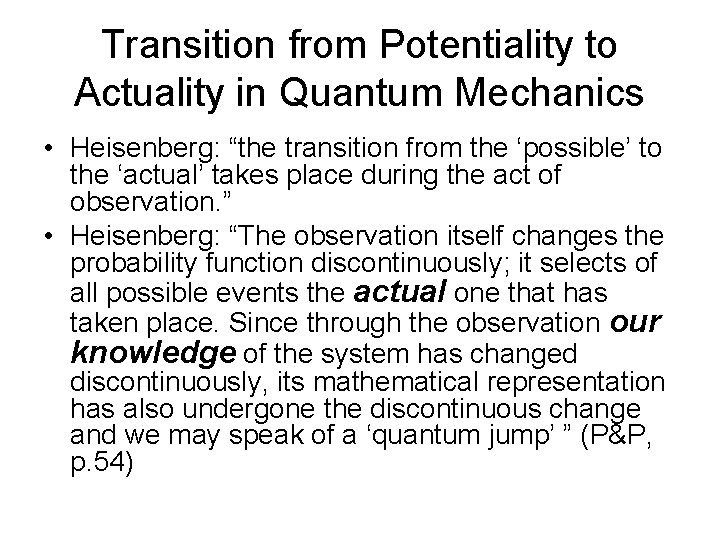 Transition from Potentiality to Actuality in Quantum Mechanics

• Heisenberg: "the transition from the 'possible' to the 'actual' takes place during the act of observation."
• Heisenberg: "The observation itself changes the probability function discontinuously; it selects of all possible events the actual one that has taken place. Since through the observation our knowledge of the system has changed discontinuously, its mathematical representation has also undergone the discontinuous change and we may speak of a 'quantum jump' " (P&P, p.54)